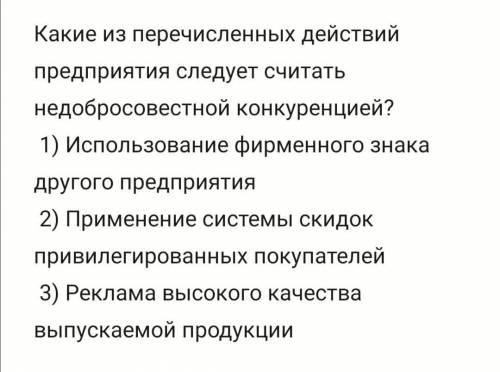 Какие из перечисленных действий предприятия следует считать недобросовестной конкуренцией?
1) Использование фирменного знака другого предприятия
2) Применение системы скидок привилегированных покупателей
3) Реклама высокого качества выпускаемой продукции